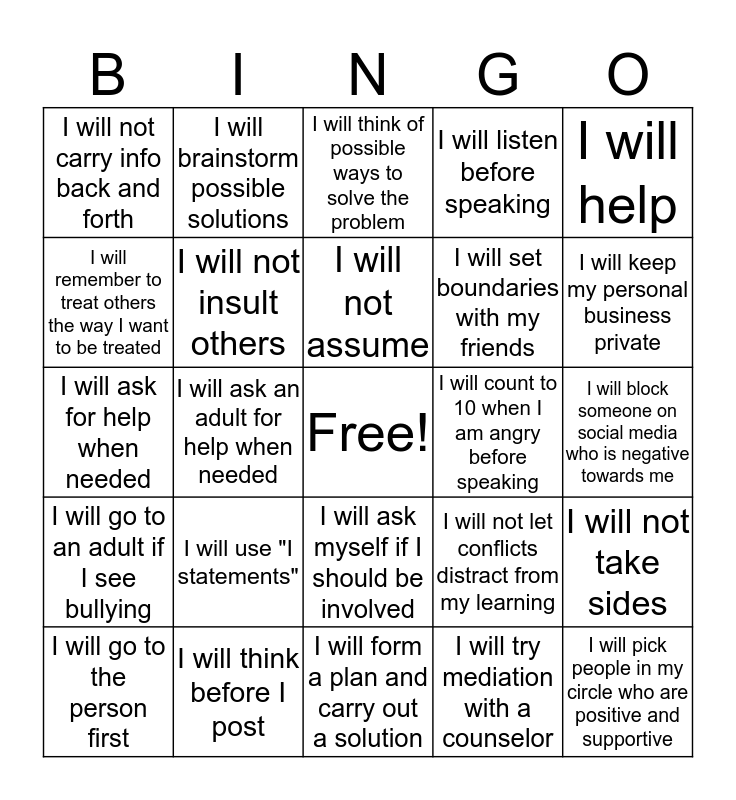 | B | I | N | G | O |
|---|---|---|---|---|
| I will not carry info back and forth | I will brainstorm possible solutions | I will think of possible ways to solve the problem | I will listen before speaking | I will help |
| I will remember to treat others the way I want to be treated | I will not insult others | I will not assume | I will set boundaries with my friends | I will keep my personal business private |
| I will ask for help when needed | I will ask an adult for help when needed | Free! | I will count to 10 when I am angry before speaking | I will block someone on social media who is negative towards me |
| I will go to an adult if I see bullying | I will use "I statements" | I will ask myself if I should be involved | I will not let conflicts distract from my learning | I will not take sides |
| I will go to the person first | I will think before I post | I will form a plan and carry out a solution | I will try mediation with a counselor | I will pick people in my circle who are positive and supportive |